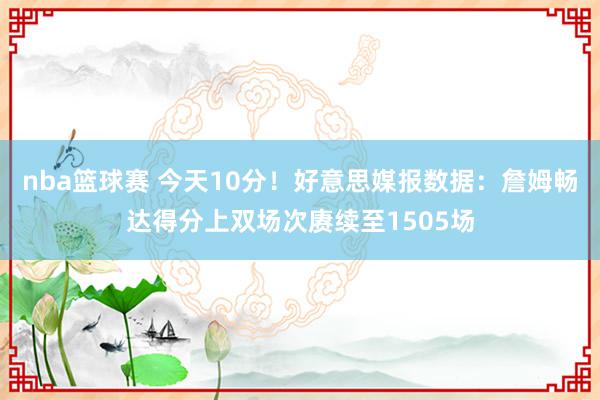 nba篮球赛 今天10分！好意思媒报数据：詹姆畅达得分上双场次赓续至1505场